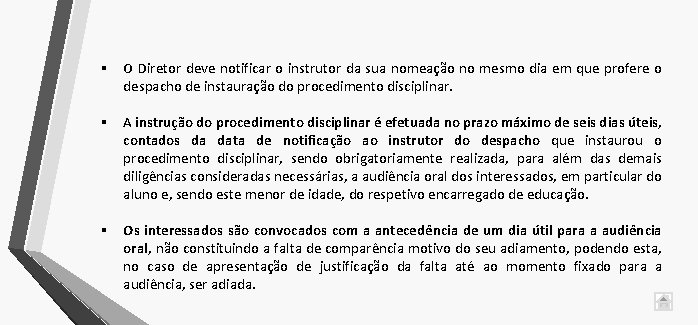 ▪ O Diretor deve notificar o instrutor da sua nomeação no mesmo dia em que profere o despacho de instauração do procedimento disciplinar.

▪ A instrução do procedimento disciplinar é efetuada no prazo máximo de seis dias úteis, contados da data de notificação ao instrutor do despacho que instaurou o procedimento disciplinar, sendo obrigatoriamente realizada, para além das demais diligências consideradas necessárias, a audiência oral dos interessados, em particular do aluno e, sendo este menor de idade, do respetivo encarregado de educação.

▪ Os interessados são convocados com a antecedência de um dia útil para a audiência oral, não constituindo a falta de comparência motivo do seu adiamento, podendo esta, no caso de apresentação de justificação da falta até ao momento fixado para a audiência, ser adiada.